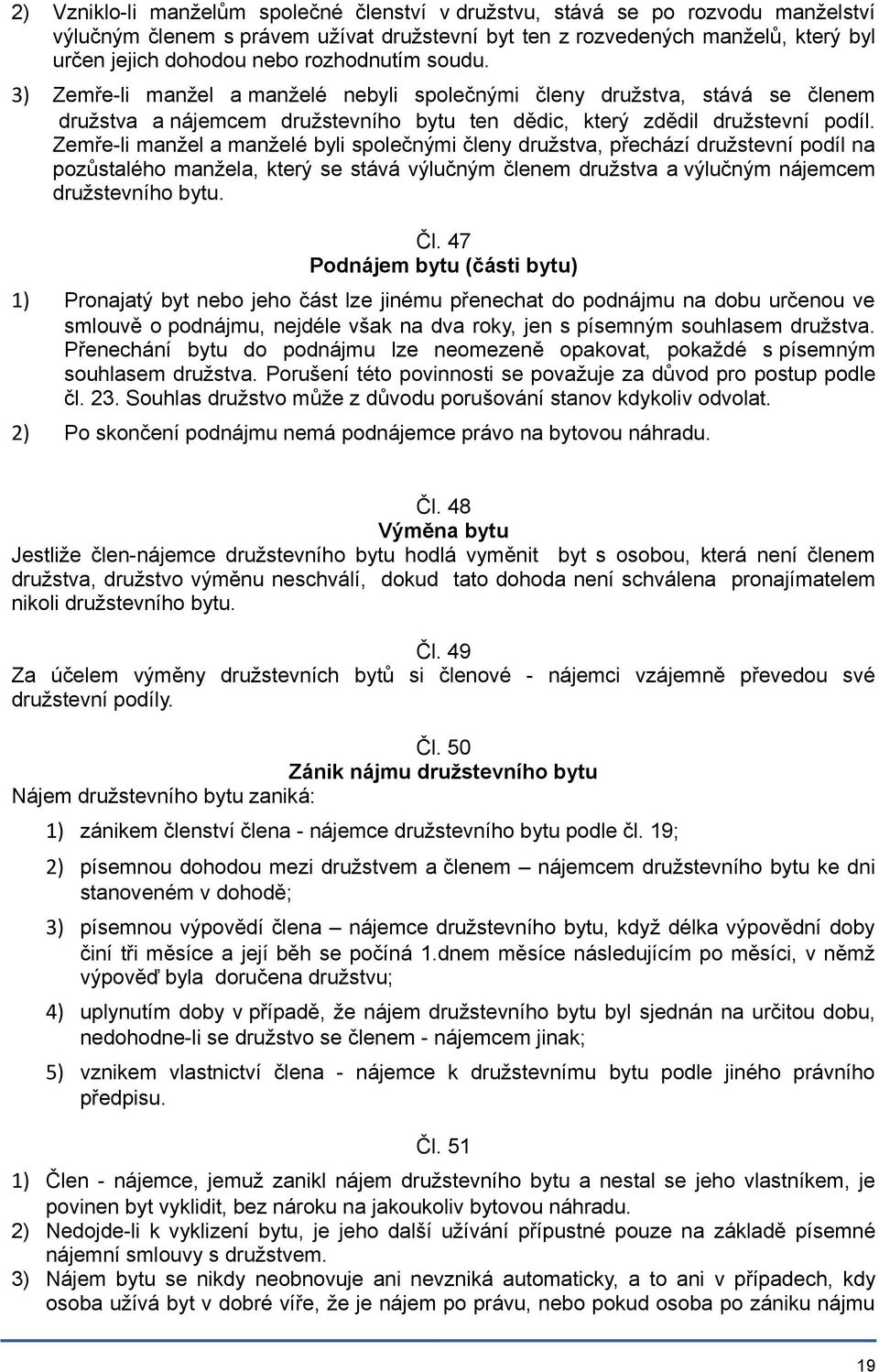 2) Vzniklo-li manželům společné členství v družstvu, stává se po rozvodu manželství výlučným členem s právem užívat družstevní byt ten z rozvedených manželů, který byl určen jejich dohodou nebo rozhodnutím soudu.

3) Zemře-li manžel a manželé nebyli společnými členy družstva, stává se členem družstva a nájemcem družstevního bytu ten dědic, který zdědil družstevní podíl. Zemře-li manžel a manželé byli společnými členy družstva, přechází družstevní podíl na pozůstalého manžela, který se stává výlučným členem družstva a výlučným nájemcem družstevního bytu.

Čl. 47
Podnájem bytu (části bytu)

1) Pronajatý byt nebo jeho část lze jinému přenechat do podnájmu na dobu určenou ve smlouvě o podnájmu, nejdéle však na dva roky, jen s písemným souhlasem družstva. Přenechání bytu do podnájmu lze neomezeně opakovat, pokaždé s písemným souhlasem družstva. Porušení této povinnosti se považuje za důvod pro postup podle čl. 23. Souhlas družstvo může z důvodu porušování stanov kdykoliv odvolat.

2) Po skončení podnájmu nemá podnájemce právo na bytovou náhradu.

Čl. 48
Výměna bytu

Jestliže člen-nájemce družstevního bytu hodlá vyměnit byt s osobou, která není členem družstva, družstvo výměnu neschválí, dokud tato dohoda není schválena pronajímatelem nikoli družstevního bytu.

Čl. 49

Za účelem výměny družstevních bytů si členové - nájemci vzájemně převedou své družstevní podíly.

Čl. 50
Zánik nájmu družstevního bytu

Nájem družstevního bytu zaniká:

1) zánikem členství člena - nájemce družstevního bytu podle čl. 19;

2) písemnou dohodou mezi družstvem a členem – nájemcem družstevního bytu ke dni stanoveném v dohodě;

3) písemnou výpovědí člena – nájemce družstevního bytu, když délka výpovědní doby činí tři měsíce a její běh se počíná 1.dnem měsíce následujícím po měsíci, v němž výpověď byla doručena družstvu;

4) uplynutím doby v případě, že nájem družstevního bytu byl sjednán na určitou dobu, nedohodne-li se družstvo se členem - nájemcem jinak;

5) vznikem vlastnictví člena - nájemce k družstevnímu bytu podle jiného právního předpisu.

Čl. 51

1) Člen - nájemce, jemuž zanikl nájem družstevního bytu a nestal se jeho vlastníkem, je povinen byt vyklidit, bez nároku na jakoukoliv bytovou náhradu.

2) Nedojde-li k vyklizení bytu, je jeho další užívání přípustné pouze na základě písemné nájemní smlouvy s družstvem.

3) Nájem bytu se nikdy neobnovuje ani nevzniká automaticky, a to ani v případech, kdy osoba užívá byt v dobré víře, že je nájem po právu, nebo pokud osoba po zániku nájmu

19